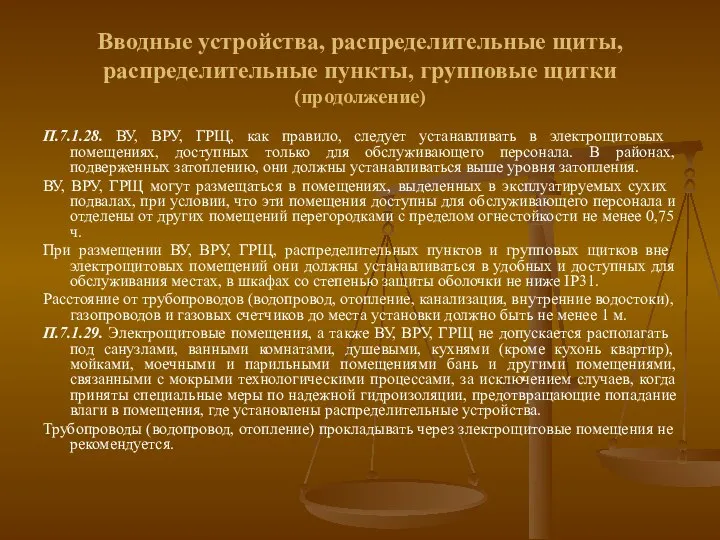 Вводные устройства, распределительные щиты, распределительные пункты, групповые щитки
(продолжение)

П.7.1.28. ВУ, ВРУ, ГРЩ, как правило, следует устанавливать в электрощитовых помещениях, доступных только для обслуживающего персонала. В районах, подверженных затоплению, они должны устанавливаться выше уровня затопления.

ВУ, ВРУ, ГРЩ могут размещаться в помещениях, выделенных в эксплуатируемых сухих подвалах, при условии, что эти помещения доступны для обслуживающего персонала и отделены от других помещений перегородками с пределом огнестойкости не менее 0,75 ч.

При размещении ВУ, ВРУ, ГРЩ, распределительных пунктов и групповых щитков вне электрощитовых помещений они должны устанавливаться в удобных и доступных для обслуживания местах, в шкафах со степенью защиты оболочки не ниже IP31.

Расстояние от трубопроводов (водопровод, отопление, канализация, внутренние водостоки), газопроводов и газовых счетчиков до места установки должно быть не менее 1 м.

П.7.1.29. Электрощитовые помещения, а также ВУ, ВРУ, ГРЩ не допускается располагать под санузлами, ванными комнатами, душевыми, кухнями (кроме кухонь квартир), мойками, моечными и парильными помещениями бань и другими помещениями, связанными с мокрыми технологическими процессами, за исключением случаев, когда приняты специальные меры по надежной гидроизоляции, предотвращающие попадание влаги в помещения, где установлены распределительные устройства.

Трубопроводы (водопровод, отопление) прокладывать через электрощитовые помещения не рекомендуется.